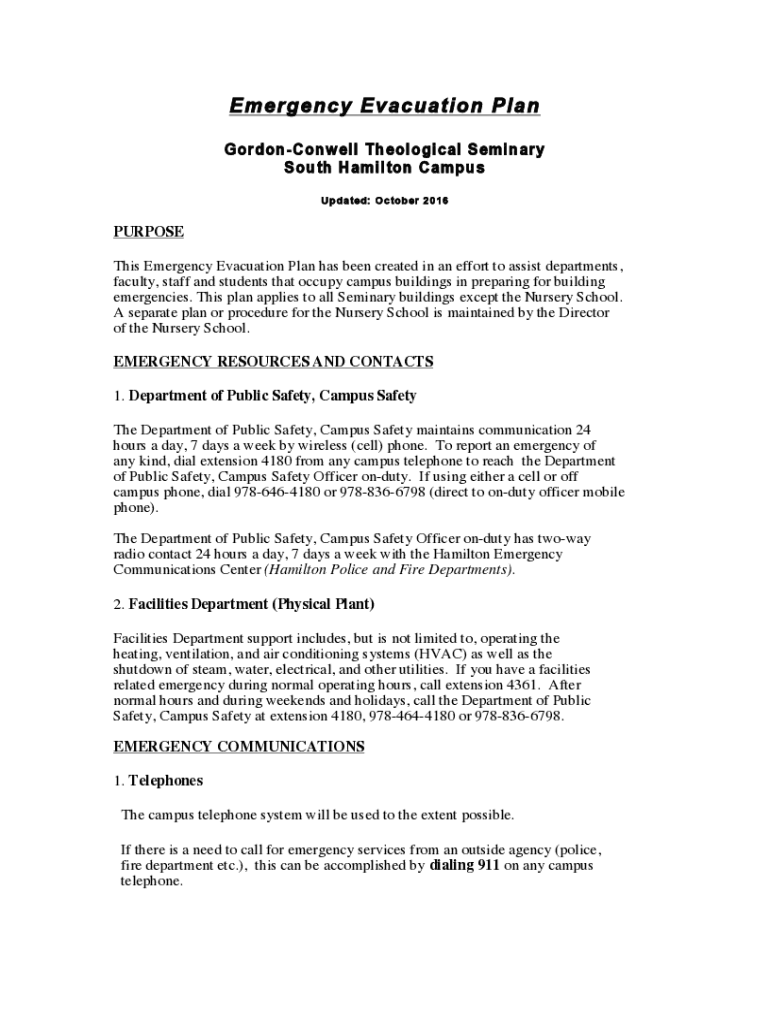 Emergency Evacuation Plan

Gordon-Conwell Theological Seminary
South Hamilton Campus

Updated: October 2016

PURPOSE

This Emergency Evacuation Plan has been created in an effort to assist departments, faculty, staff and students that occupy campus buildings in preparing for building emergencies. This plan applies to all Seminary buildings except the Nursery School. A separate plan or procedure for the Nursery School is maintained by the Director of the Nursery School.

EMERGENCY RESOURCES AND CONTACTS

1. Department of Public Safety, Campus Safety

The Department of Public Safety, Campus Safety maintains communication 24 hours a day, 7 days a week by wireless (cell) phone. To report an emergency of any kind, dial extension 4180 from any campus telephone to reach the Department of Public Safety, Campus Safety Officer on-duty. If using either a cell or off campus phone, dial 978-646-4180 or 978-836-6798 (direct to on-duty officer mobile phone).

The Department of Public Safety, Campus Safety Officer on-duty has two-way radio contact 24 hours a day, 7 days a week with the Hamilton Emergency Communications Center (Hamilton Police and Fire Departments).

2. Facilities Department (Physical Plant)

Facilities Department support includes, but is not limited to, operating the heating, ventilation, and air conditioning systems (HVAC) as well as the shutdown of steam, water, electrical, and other utilities. If you have a facilities related emergency during normal operating hours, call extension 4361. After normal hours and during weekends and holidays, call the Department of Public Safety, Campus Safety at extension 4180, 978-464-4180 or 978-836-6798.

EMERGENCY COMMUNICATIONS

1. Telephones

The campus telephone system will be used to the extent possible.

If there is a need to call for emergency services from an outside agency (police, fire department etc.), this can be accomplished by dialing 911 on any campus telephone.